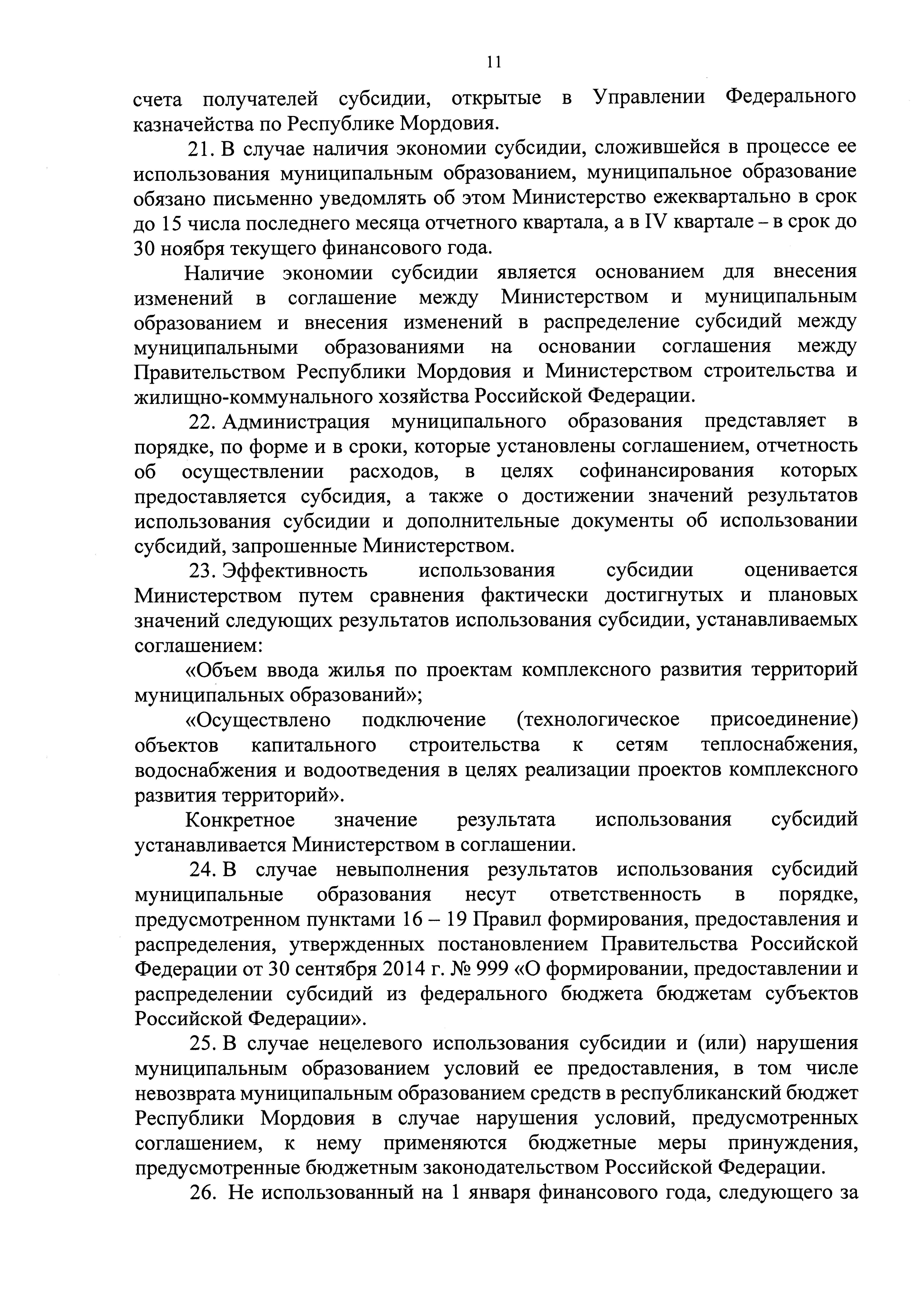 11

счета получателей субсидии, открытые в Управлении Федерального казначейства по Республике Мордовия.

21. В случае наличия экономии субсидии, сложившейся в процессе ее использования муниципальным образованием, муниципальное образование обязано письменно уведомлять об этом Министерство ежеквартально в срок до 15 числа последнего месяца отчетного квартала, а в IV квартале – в срок до 30 ноября текущего финансового года.

Наличие экономии субсидии является основанием для внесения изменений в соглашение между Министерством и муниципальным образованием и внесения изменений в распределение субсидий между муниципальными образованиями на основании соглашения между Правительством Республики Мордовия и Министерством строительства и жилищно-коммунального хозяйства Российской Федерации.

22. Администрация муниципального образования представляет в порядке, по форме и в сроки, которые установлены соглашением, отчетность об осуществлении расходов, в целях софинансирования которых предоставляется субсидия, а также о достижении значений результатов использования субсидии и дополнительные документы об использовании субсидий, запрошенные Министерством.

23. Эффективность использования субсидии оценивается Министерством путем сравнения фактически достигнутых и плановых значений следующих результатов использования субсидии, устанавливаемых соглашением:

«Объем ввода жилья по проектам комплексного развития территорий муниципальных образований»;

«Осуществлено подключение (технологическое присоединение) объектов капитального строительства к сетям теплоснабжения, водоснабжения и водоотведения в целях реализации проектов комплексного развития территорий».

Конкретное значение результата использования субсидий устанавливается Министерством в соглашении.

24. В случае невыполнения результатов использования субсидий муниципальные образования несут ответственность в порядке, предусмотренном пунктами 16 – 19 Правил формирования, предоставления и распределения, утвержденных постановлением Правительства Российской Федерации от 30 сентября 2014 г. № 999 «О формировании, предоставлении и распределении субсидий из федерального бюджета бюджетам субъектов Российской Федерации».

25. В случае нецелевого использования субсидии и (или) нарушения муниципальным образованием условий ее предоставления, в том числе невозврата муниципальным образованием средств в республиканский бюджет Республики Мордовия в случае нарушения условий, предусмотренных соглашением, к нему применяются бюджетные меры принуждения, предусмотренные бюджетным законодательством Российской Федерации.

26. Не использованный на 1 января финансового года, следующего за